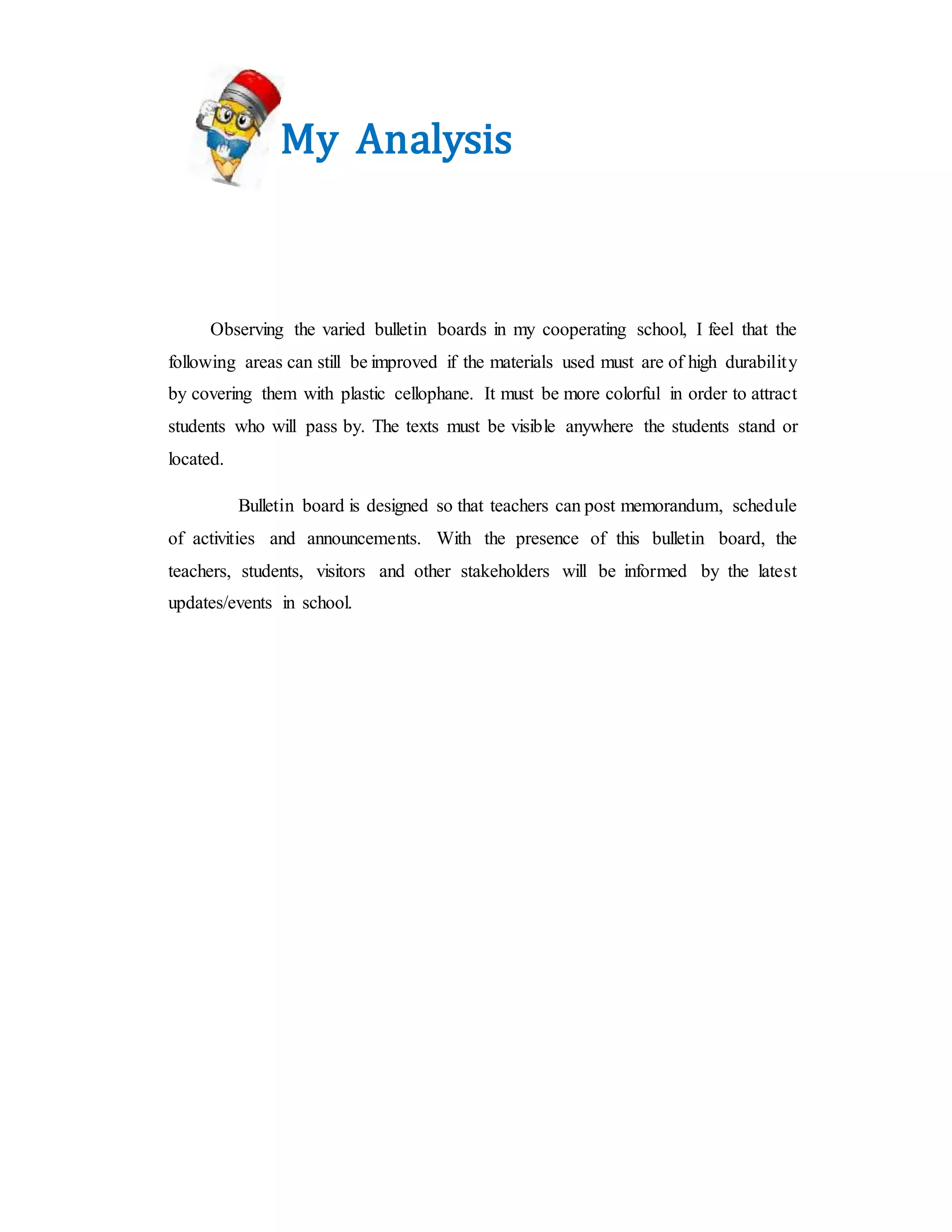 My Analysis

Observing the varied bulletin boards in my cooperating school, I feel that the following areas can still be improved if the materials used must are of high durability by covering them with plastic cellophane. It must be more colorful in order to attract students who will pass by. The texts must be visible anywhere the students stand or located.

Bulletin board is designed so that teachers can post memorandum, schedule of activities and announcements. With the presence of this bulletin board, the teachers, students, visitors and other stakeholders will be informed by the latest updates/events in school.